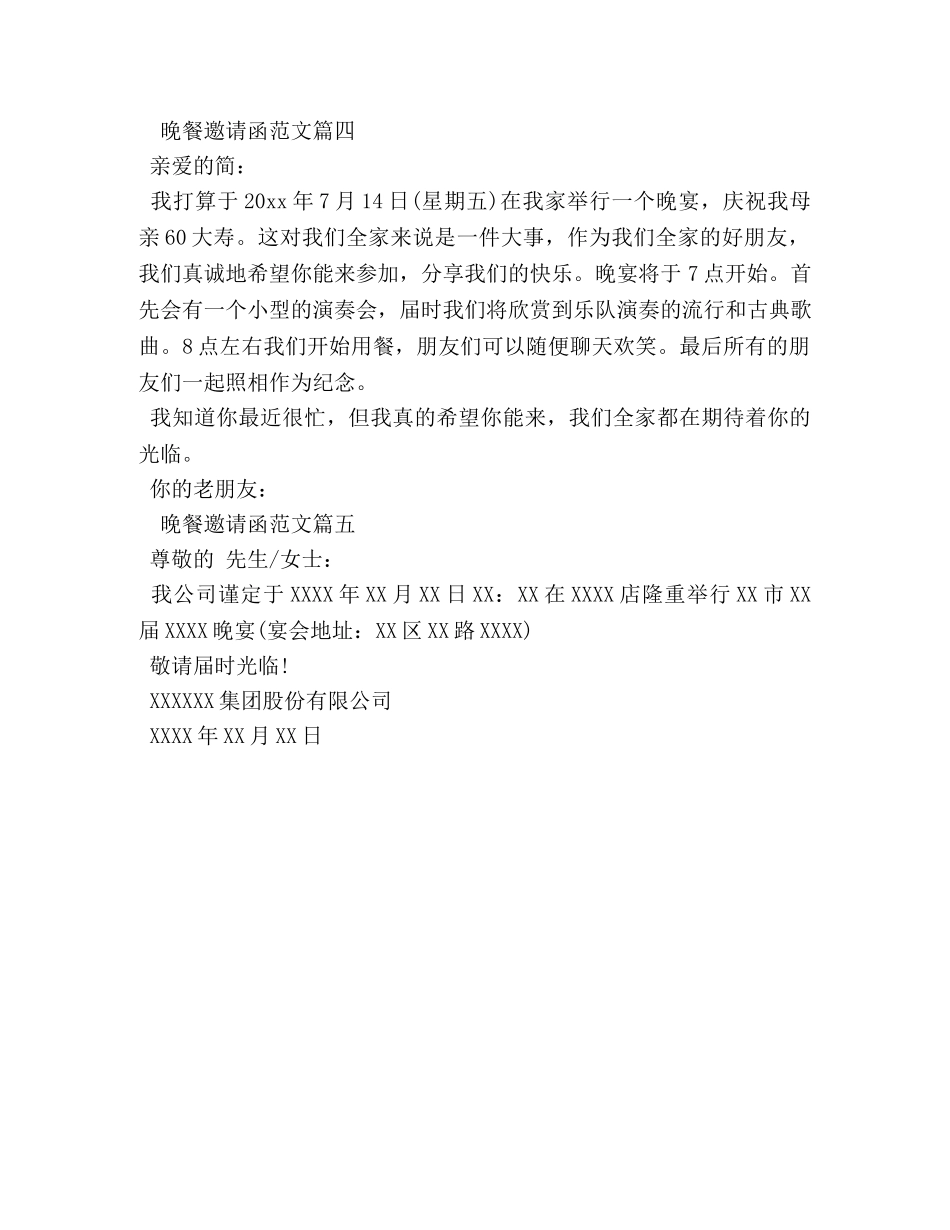 晚餐邀请函范文篇四

亲爱的简：

我打算于20xx年7月14日(星期五)在我家举行一个晚宴，庆祝我母亲60大寿。这对我们全家来说是一件大事，作为我们全家的好朋友，我们真诚地希望你能来参加，分享我们的快乐。晚宴将于7点开始。首先会有一个小型的演奏会，届时我们将欣赏到乐队演奏的流行和古典歌曲。8点左右我们开始用餐，朋友们可以随便聊天欢笑。最后所有的朋友们一起照相作为纪念。

我知道你最近很忙，但我真的希望你能来，我们全家都在期待着你的光临。

你的老朋友：

晚餐邀请函范文篇五

尊敬的 先生/女士：

我公司谨定于XXXX年XX月XX日XX：XX在XXXX店隆重举行XX市XX届XXXX晚宴(宴会地址：XX区XX路XXXX)

敬请届时光临!

XXXXXX集团股份有限公司

XXXX年XX月XX日